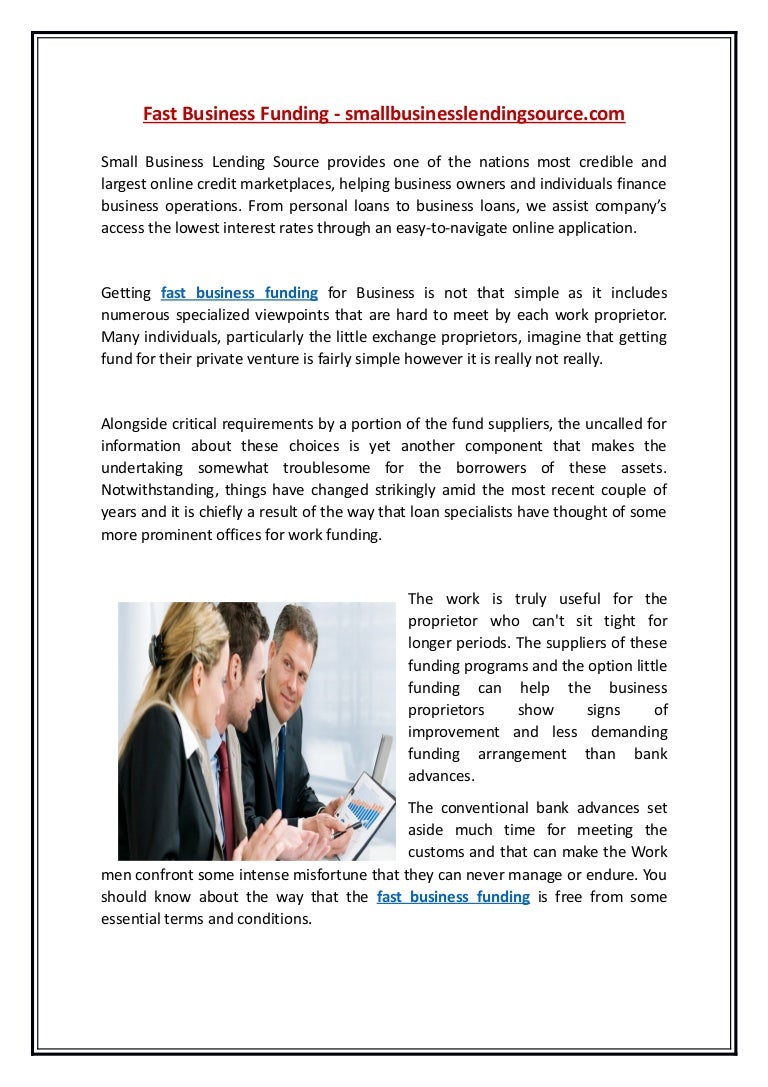 Fast Business Funding - smallbusinesslendingsource.com

Small Business Lending Source provides one of the nations most credible and largest online credit marketplaces, helping business owners and individuals finance business operations. From personal loans to business loans, we assist company's access the lowest interest rates through an easy-to-navigate online application.

Getting fast business funding for Business is not that simple as it includes numerous specialized viewpoints that are hard to meet by each work proprietor. Many individuals, particularly the little exchange proprietors, imagine that getting fund for their private venture is fairly simple however it is really not really.

Alongside critical requirements by a portion of the fund suppliers, the uncalled for information about these choices is yet another component that makes the undertaking somewhat troublesome for the borrowers of these assets. Notwithstanding, things have changed strikingly amid the most recent couple of years and it is chiefly a result of the way that loan specialists have thought of some more prominent offices for work funding.

The work is truly useful for the proprietor who can't sit tight for longer periods. The suppliers of these funding programs and the option little funding can help the business proprietors show signs of improvement and less demanding funding arrangement than bank advances.

The conventional bank advances set aside much time for meeting the customs and that can make the Work men confront some intense misfortune that they can never manage or endure. You should know about the way that the fast business funding is free from some essential terms and conditions.